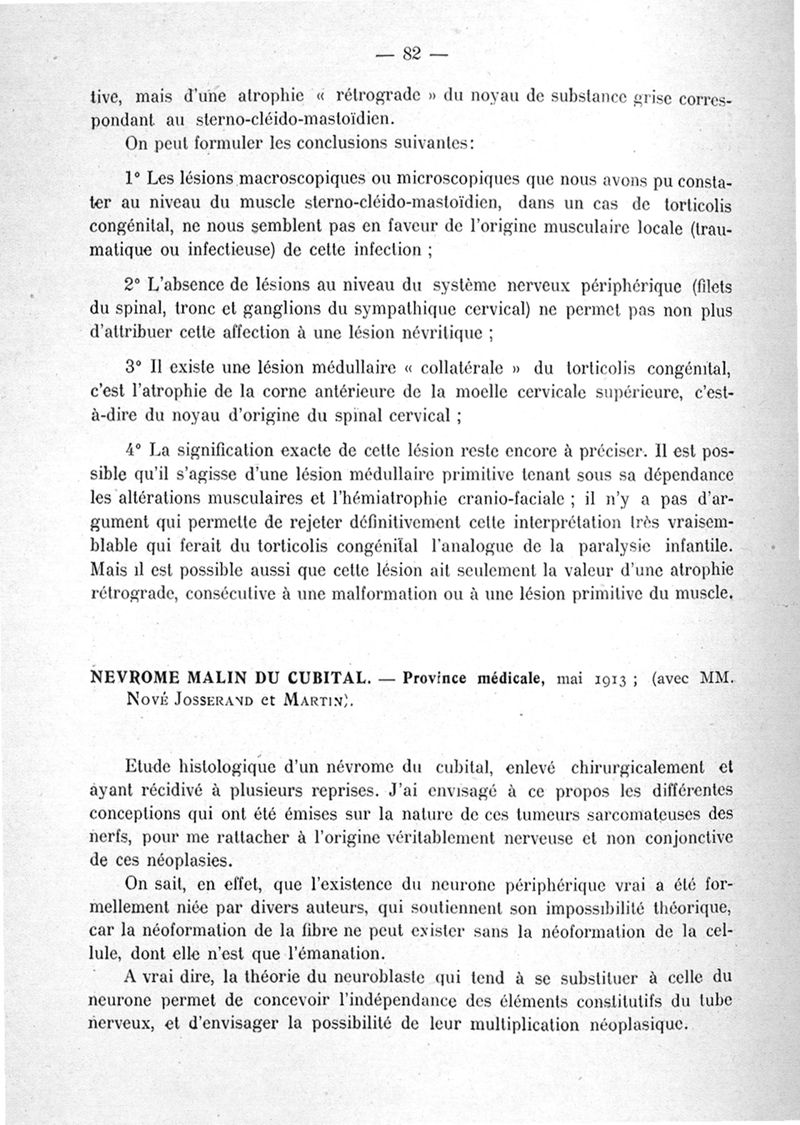 — 82 —

tive, mais d'une atrophie « rétrograde » du noyau de substance grise correspondant au sterno-cléido-mastoïdien.

On peut formuler les conclusions suivantes:

1° Les lésions macroscopiques ou microscopiques que nous avons pu constater au niveau du muscle sterno-cléido-mastoïdien, dans un cas de torticolis congénital, ne nous semblent pas en faveur de l'origine musculaire locale (traumatique ou infectieuse) de cette infection ;

2° L'absence de lésions au niveau du système nerveux périphérique (filets du spinal, tronc et ganglions du sympathique cervical) ne permet pas non plus d'attribuer cette affection à une lésion névritique ;

3° Il existe une lésion médullaire « collatérale » du torticolis congénital, c'est l'atrophie de la corne antérieure de la moelle cervicale supérieure, c'est-à-dire du noyau d'origine du spinal cervical ;

4° La signification exacte de cette lésion reste encore à préciser. Il est possible qu'il s'agisse d'une lésion médullaire primitive tenant sous sa dépendance les altérations musculaires et l'hémiatrophie cranio-faciale ; il n'y a pas d'argument qui permette de rejeter définitivement cette interprétation très vraisemblable qui ferait du torticolis congénital l'analogue de la paralysie infantile. Mais il est possible aussi que cette lésion ait seulement la valeur d'une atrophie rétrograde, consécutive à une malformation ou à une lésion primitive du muscle.

NEVROME MALIN DU CUBITAL. — Province médicale, mai 1913 ; (avec MM. Nové Josserand et Martin).

Etude histologique d'un névrome du cubital, enlevé chirurgicalement et ayant récidivé à plusieurs reprises. J'ai envisagé à ce propos les différentes conceptions qui ont été émises sur la nature de ces tumeurs sarcomateuses des nerfs, pour me rattacher à l'origine véritablement nerveuse et non conjonctive de ces néoplasies.

On sait, en effet, que l'existence du neurone périphérique vrai a été formellement niée par divers auteurs, qui soutiennent son impossibilité théorique, car la néoformation de la fibre ne peut exister sans la néoformation de la cellule, dont elle n'est que l'émanation.

A vrai dire, la théorie du neuroblaste qui tend à se substituer à celle du neurone permet de concevoir l'indépendance des éléments constitutifs du tube nerveux, et d'envisager la possibilité de leur multiplication néoplasique.